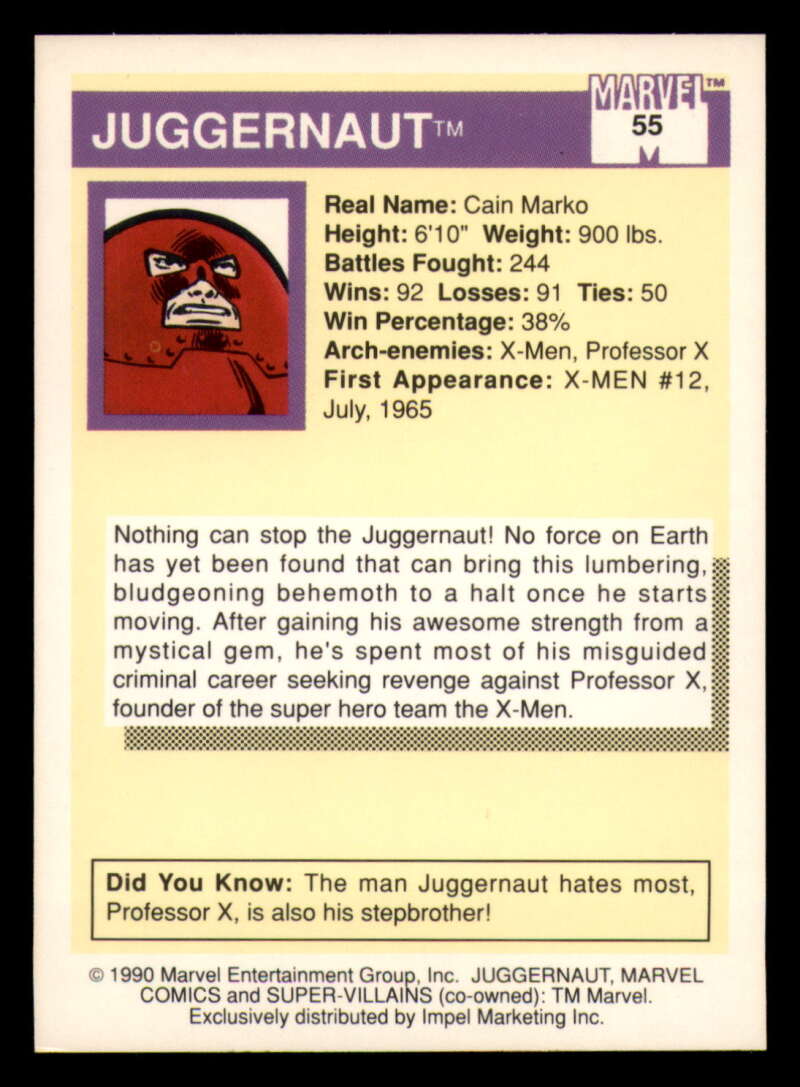 JUGGERNAUT™

MARVEL™
55

Real Name: Cain Marko
Height: 6'10" Weight: 900 lbs.
Battles Fought: 244
Wins: 92 Losses: 91 Ties: 50
Win Percentage: 38%
Arch-enemies: X-Men, Professor X
First Appearance: X-MEN #12, July, 1965

Nothing can stop the Juggernaut! No force on Earth has yet been found that can bring this lumbering, bludgeoning behemoth to a halt once he starts moving. After gaining his awesome strength from a mystical gem, he's spent most of his misguided criminal career seeking revenge against Professor X, founder of the super hero team the X-Men.

Did You Know: The man Juggernaut hates most, Professor X, is also his stepbrother!

© 1990 Marvel Entertainment Group, Inc. JUGGERNAUT, MARVEL COMICS and SUPER-VILLAINS (co-owned): TM Marvel. Exclusively distributed by Impel Marketing Inc.